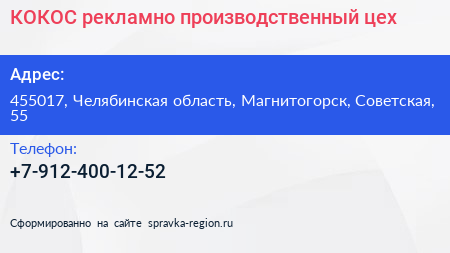 КОКОС рекламно производственный цех

Адрес:

455017, Челябинская область, Магнитогорск, Советская, 55

Телефон:

+7-912-400-12-52

Сформированно на сайте spravka-region.ru